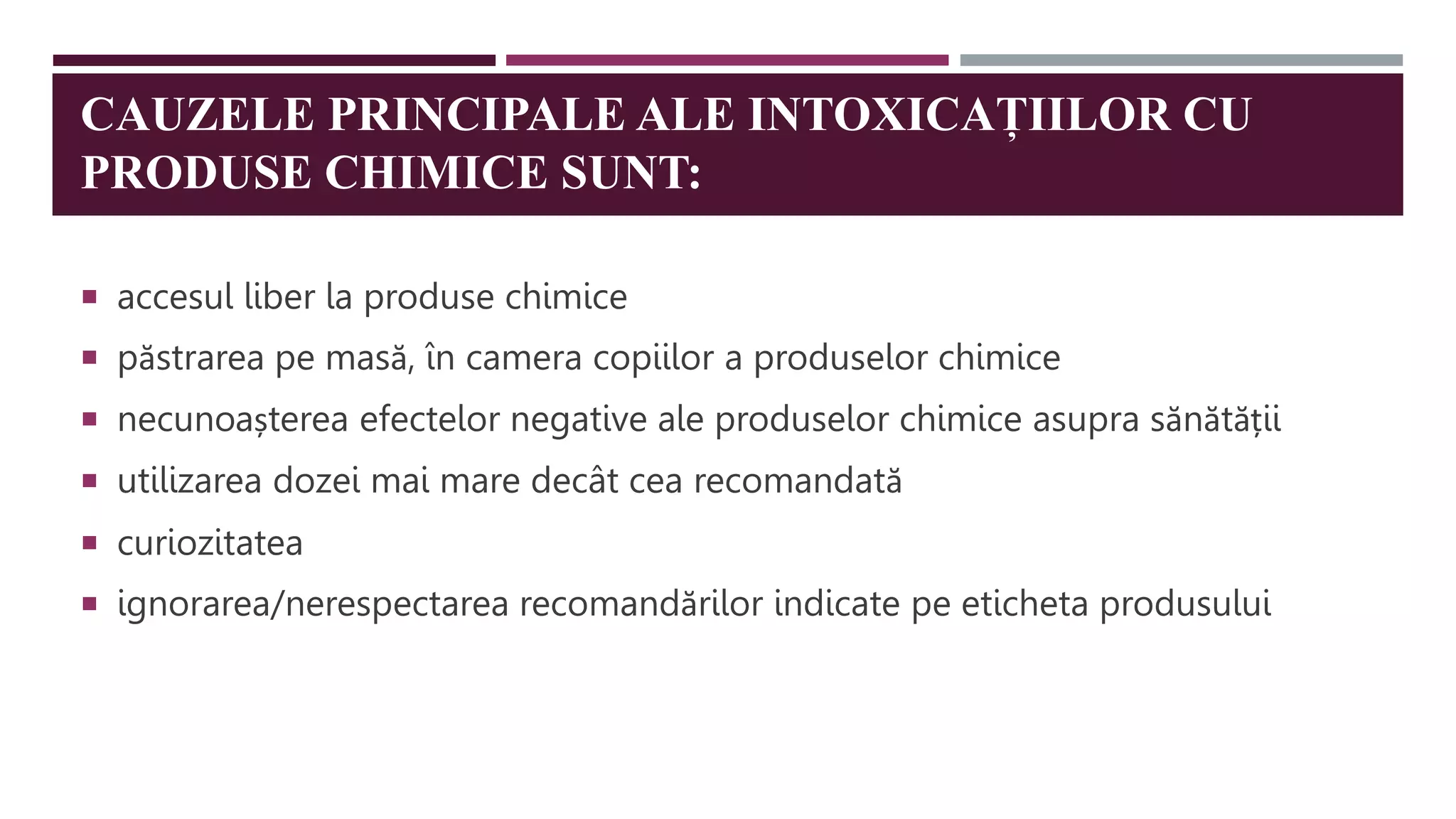 CAUZELE PRINCIPALE ALE INTOXICAȚIILOR CU PRODUSE CHIMICE SUNT:

• accesul liber la produse chimice
• păstrarea pe masă, în camera copiilor a produselor chimice
• necunoașterea efectelor negative ale produselor chimice asupra sănătății
• utilizarea dozei mai mare decât cea recomandată
• curiozitatea
• ignorarea/nerespectarea recomandărilor indicate pe eticheta produsului